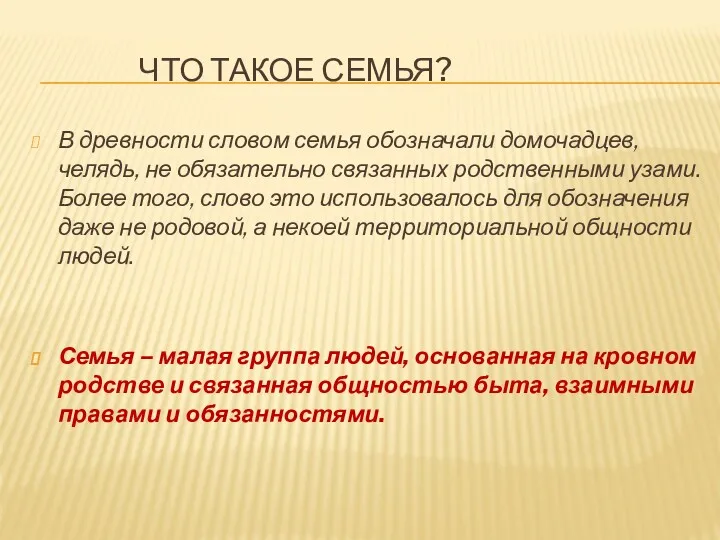 ЧТО ТАКОЕ СЕМЬЯ?

В древности словом семья обозначали домочадцев, челядь, не обязательно связанных родственными узами. Более того, слово это использовалось для обозначения даже не родовой, а некоей территориальной общности людей.

Семья – малая группа людей, основанная на кровном родстве и связанная общностью быта, взаимными правами и обязанностями.